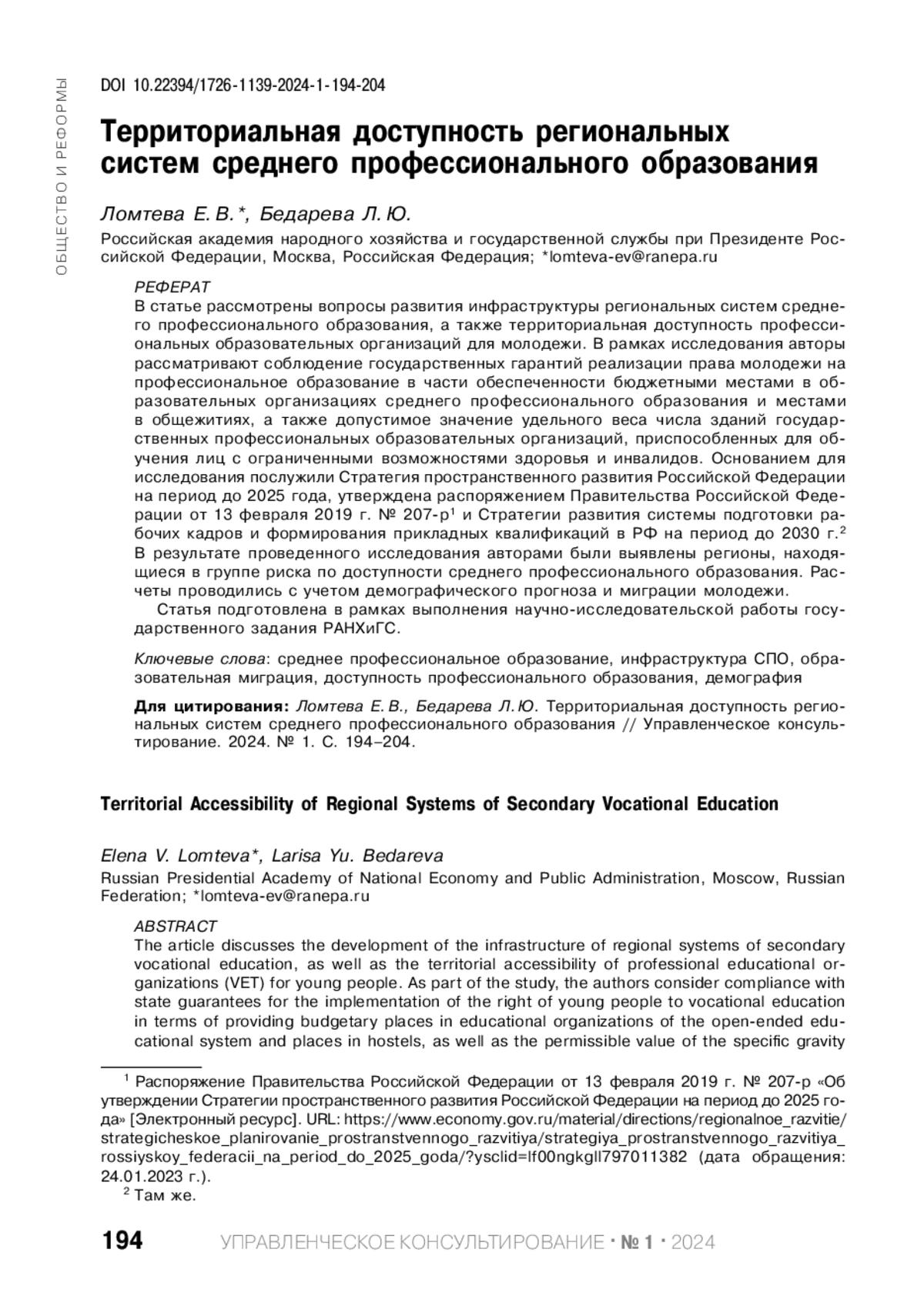 ОБЩЕСТВО И РЕФОРМЫ

DOI 10.22394/1726-1139-2024-1-194-204

Территориальная доступность региональных систем среднего профессионального образования

Ломтева Е. В.*, Бедарева Л. Ю.

Российская академия народного хозяйства и государственной службы при Президенте Российской Федерации, Москва, Российская Федерация; *lomteva-ev@ranepa.ru

РЕФЕРАТ
В статье рассмотрены вопросы развития инфраструктуры региональных систем среднего профессионального образования, а также территориальная доступность профессиональных образовательных организаций для молодежи. В рамках исследования авторы рассматривают соблюдение государственных гарантий реализации права молодежи на профессиональное образование в части обеспеченности бюджетными местами в образовательных организациях среднего профессионального образования и местами в общежитиях, а также допустимое значение удельного веса числа зданий государственных профессиональных образовательных организаций, приспособленных для обучения лиц с ограниченными возможностями здоровья и инвалидов. Основанием для исследования послужили Стратегия пространственного развития Российской Федерации на период до 2025 года, утверждена распоряжением Правительства Российской Федерации от 13 февраля 2019 г. № 207-р$^1$ и Стратегии развития системы подготовки рабочих кадров и формирования прикладных квалификаций в РФ на период до 2030 г.$^2$ В результате проведенного исследования авторами были выявлены регионы, находящиеся в группе риска по доступности среднего профессионального образования. Расчеты проводились с учетом демографического прогноза и миграции молодежи.

Статья подготовлена в рамках выполнения научно-исследовательской работы государственного задания РАНХиГС.

Ключевые слова: среднее профессиональное образование, инфраструктура СПО, образовательная миграция, доступность профессионального образования, демография

Для цитирования: Ломтева Е. В., Бедарева Л. Ю. Территориальная доступность региональных систем среднего профессионального образования // Управленческое консультирование. 2024. № 1. С. 194–204.

Territorial Accessibility of Regional Systems of Secondary Vocational Education

Elena V. Lomteva*, Larisa Yu. Bedareva

Russian Presidential Academy of National Economy and Public Administration, Moscow, Russian Federation; *lomteva-ev@ranepa.ru

ABSTRACT
The article discusses the development of the infrastructure of regional systems of secondary vocational education, as well as the territorial accessibility of professional educational organizations (VET) for young people. As part of the study, the authors consider compliance with state guarantees for the implementation of the right of young people to vocational education in terms of providing budgetary places in educational organizations of the open-ended educational system and places in hostels, as well as the permissible value of the specific gravity

$^1$ Распоряжение Правительства Российской Федерации от 13 февраля 2019 г. № 207-р «Об утверждении Стратегии пространственного развития Российской Федерации на период до 2025 года» [Электронный ресурс]. URL: https://www.economy.gov.ru/material/directions/regionalnoe_razvitie/strategicheskoe_planirovanie_prostranstvennogo_razvitiya/strategiya_prostranstvennogo_razvitiya_rossiyskoy_federacii_na_period_do_2025_goda/?ysclid=lf00ngkgll797011382 (дата обращения: 24.01.2023 г.).
$^2$ Там же.

194 УПРАВЛЕНЧЕСКОЕ КОНСУЛЬТИРОВАНИЕ · № 1 · 2024